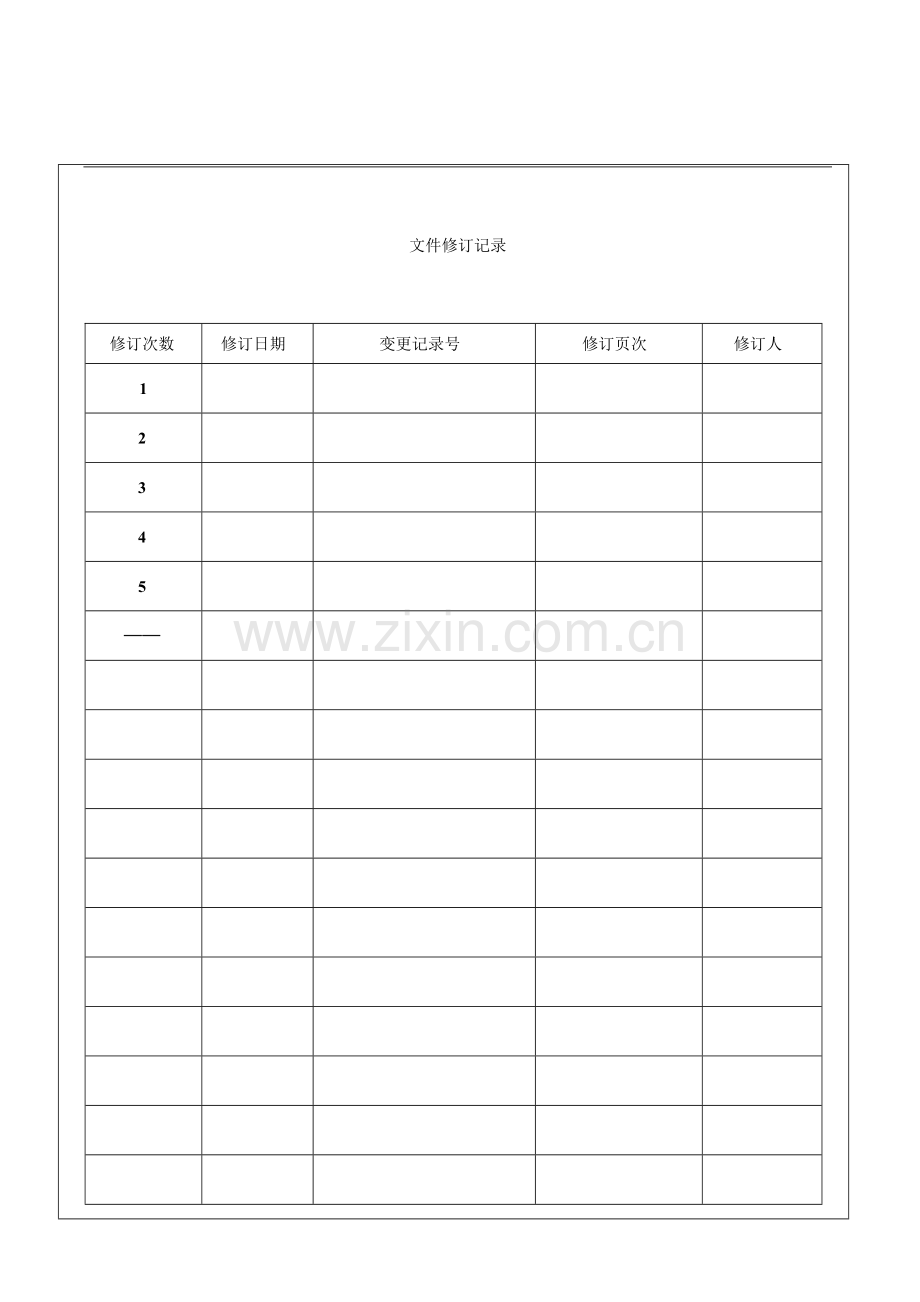 文件修订记录

| 修订次数 | 修订日期 | 变更记录号 | 修订页次 | 修订人 |
|---|---|---|---|---|
| 1 | | | | |
| 2 | | | | |
| 3 | | | | |
| 4 | | | | |
| 5 | | | | |
| —— | | | | |
| | | | | |
| | | | | |
| | | | | |
| | | | | |
| | | | | |
| | | | | |
| | | | | |
| | | | | |
| | | | | |
| | | | | |
| | | | | |

www.zixin.com.cn